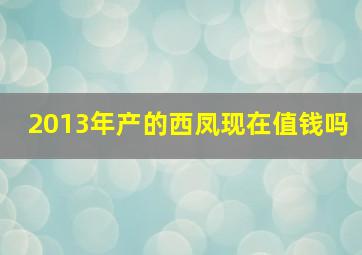 2013年产的西凤现在值钱吗